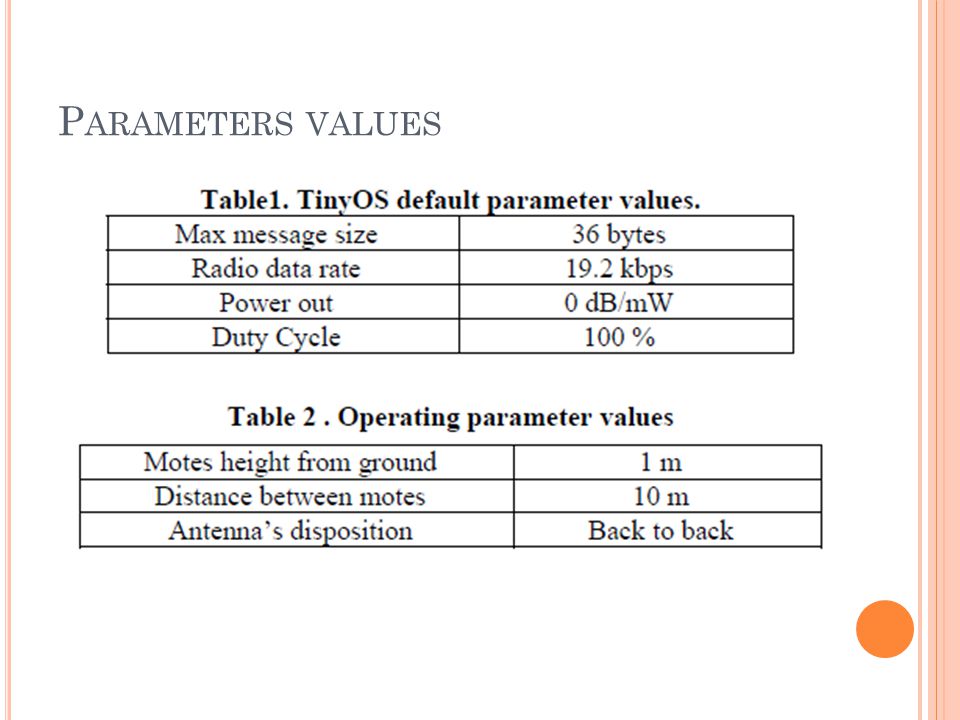 PARAMETERS VALUES

Table1. TinyOS default parameter values.

| Max message size | 36 bytes |
|---|---|
| Radio data rate | 19.2 kbps |
| Power out | 0 dB/mW |
| Duty Cycle | 100 % |

Table 2 . Operating parameter values

| Motes height from ground | 1 m |
|---|---|
| Distance between motes | 10 m |
| Antenna's disposition | Back to back |